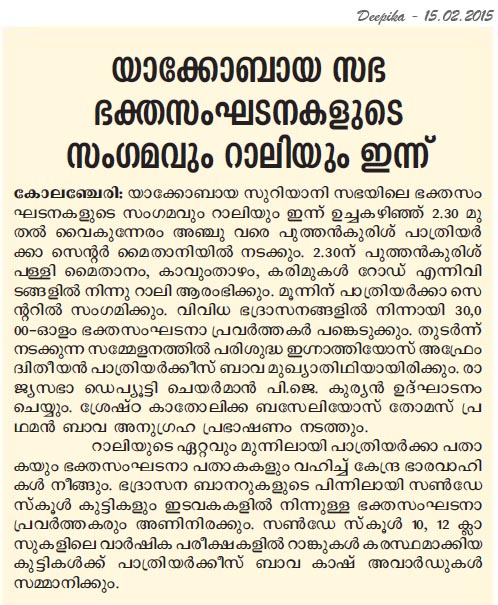 Deepika - 15.02.2015

യാക്കോബായ സഭ ഭക്തസംഘടനകളുടെ സംഗമവും റാലിയും ഇന്ന്

കോലഞ്ചേരി: യാക്കോബായ സുറിയാനി സഭയിലെ ഭക്തസംഘടനകളുടെ സംഗമവും റാലിയും ഇന്ന് ഉച്ചകഴിഞ്ഞ് 2.30 മുതൽ വൈകുന്നേരം അഞ്ചു വരെ പുത്തൻകുരിശ് പാത്രിയർക്കാ സെന്റർ മൈതാനിയിൽ നടക്കും. 2.30ന് പുത്തൻകുരിശ് പള്ളി മൈതാനം, കാവുംതാഴം, കരിമുകൾ റോഡ് എന്നിവിടങ്ങളിൽ നിന്നു റാലി ആരംഭിക്കും. മൂന്നിന് പാത്രിയർക്കാ സെന്ററിൽ സംഗമിക്കും. വിവിധ ഭദ്രാസനങ്ങളിൽ നിന്നായി 30,000-ഓളം ഭക്തസംഘടനാ പ്രവർത്തകർ പങ്കെടുക്കും. തുടർന്ന് നടക്കുന്ന സമ്മേളനത്തിൽ പരിശുദ്ധ ഇഗ്നാത്തിയോസ് അഫ്രേം ദ്വിതീയൻ പാത്രിയർക്കീസ് ബാവ മുഖ്യാതിഥിയായിരിക്കും. രാജ്യസഭാ ഡെപ്യൂട്ടി ചെയർമാൻ പി.ജെ. കുര്യൻ ഉദ്ഘാടനം ചെയ്യും. ശ്രേഷ്ഠ കാതോലിക്ക ബസേലിയോസ് തോമസ് പ്രഥമൻ ബാവ അനുഗ്രഹ പ്രഭാഷണം നടത്തും.

റാലിയുടെ ഏറ്റവും മുന്നിലായി പാത്രിയർക്കാ പതാകയും ഭക്തസംഘടനാ പതാകകളും വഹിച്ച് കേന്ദ്ര ഭാരവാഹികൾ നീങ്ങും. ഭദ്രാസന ബാനറുകളുടെ പിന്നിലായി സൺഡേ സ്കൂൾ കുട്ടികളും ഇടവകകളിൽ നിന്നുള്ള ഭക്തസംഘടനാ പ്രവർത്തകരും അണിനിരക്കും. സൺഡേ സ്കൂൾ 10, 12 ക്ലാസുകളിലെ വാർഷിക പരീക്ഷകളിൽ റാങ്കുകൾ കരസ്ഥമാക്കിയ കുട്ടികൾക്ക് പാത്രിയർക്കീസ് ബാവ കാഷ് അവാർഡുകൾ സമ്മാനിക്കും.